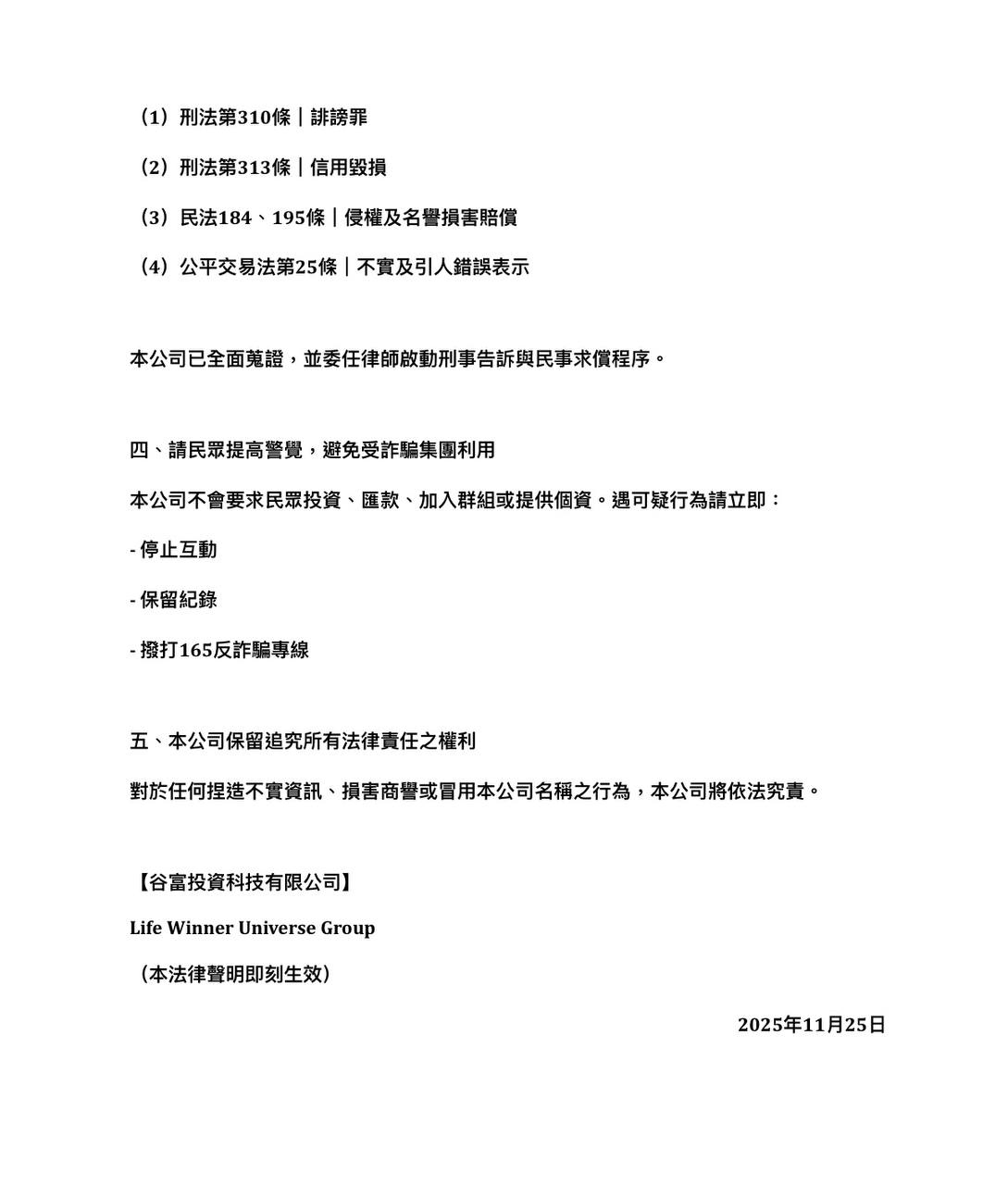 （1）刑法第310條｜誹謗罪

（2）刑法第313條｜信用毀損

（3）民法184、195條｜侵權及名譽損害賠償

（4）公平交易法第25條｜不實及引人錯誤表示

本公司已全面蒐證，並委任律師啟動刑事告訴與民事求償程序。

四、請民眾提高警覺，避免受詐騙集團利用

本公司不會要求民眾投資、匯款、加入群組或提供個資。遇可疑行為請立即：

- 停止互動

- 保留紀錄

- 撥打165反詐騙專線

五、本公司保留追究所有法律責任之權利

對於任何捏造不實資訊、損害商譽或冒用本公司名稱之行為，本公司將依法究責。

【谷富投資科技有限公司】

Life Winner Universe Group

（本法律聲明即刻生效）

2025年11月25日